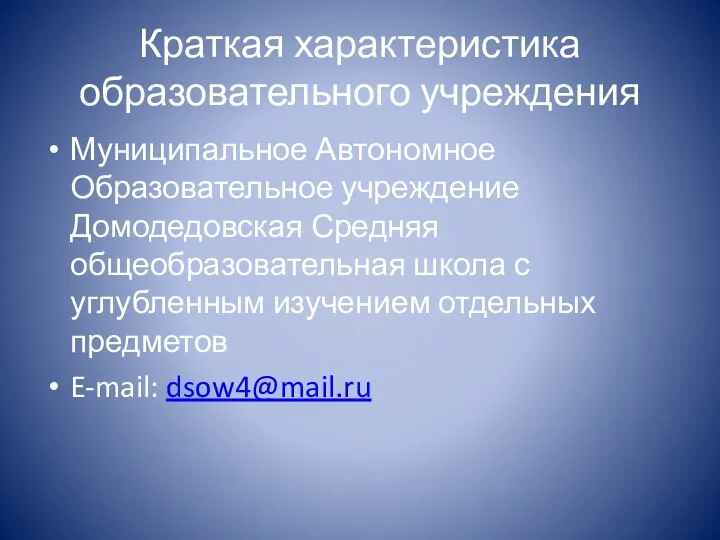 Краткая характеристика образовательного учреждения

• Муниципальное Автономное Образовательное учреждение Домодедовская Средняя общеобразовательная школа с углубленным изучением отдельных предметов

• E-mail: dsow4@mail.ru